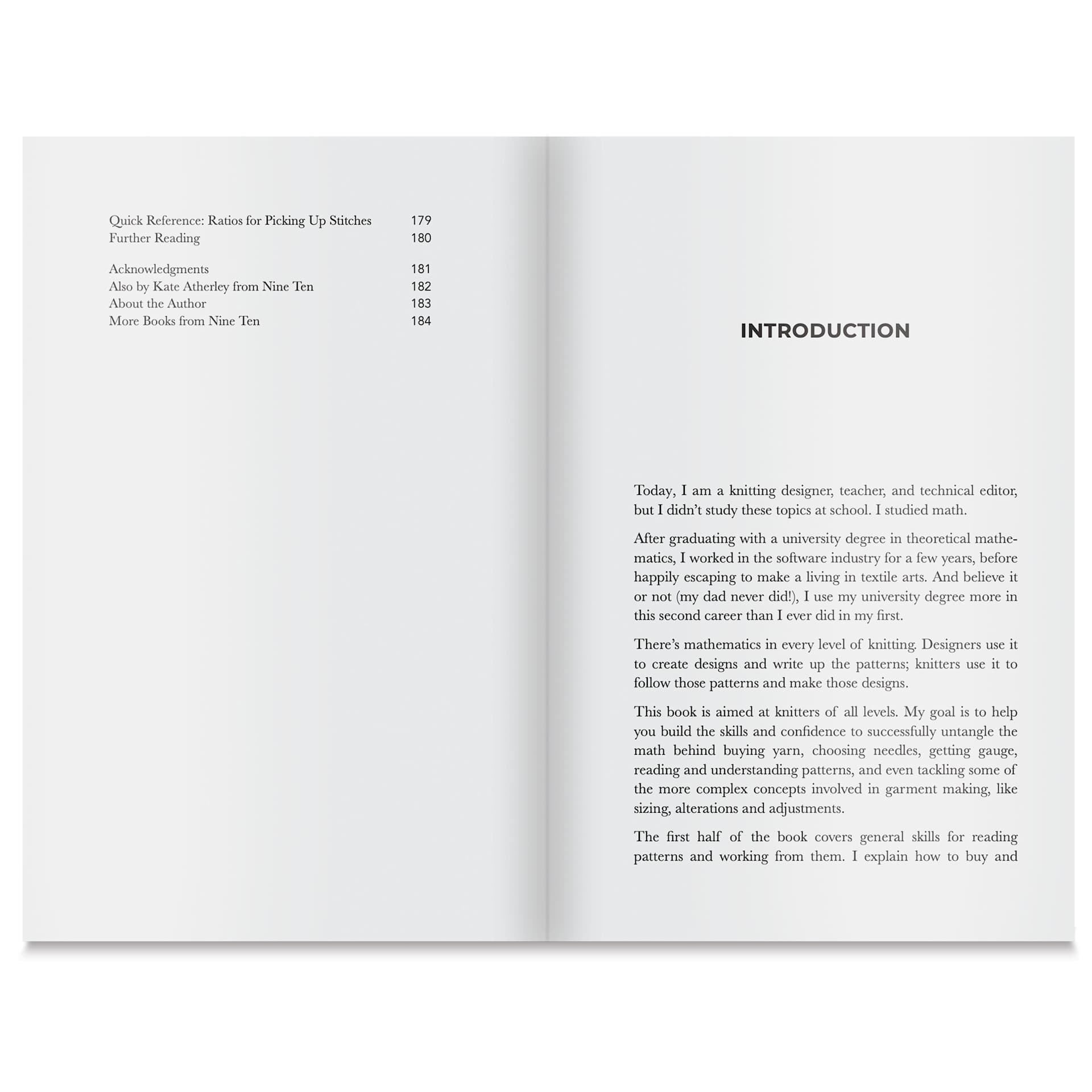 Quick Reference: Ratios for Picking Up Stitches 179
Further Reading 180

Acknowledgments 181
Also by Kate Atherley from Nine Ten 182
About the Author 183
More Books from Nine Ten 184

INTRODUCTION

Today, I am a knitting designer, teacher, and technical editor, but I didn't study these topics at school. I studied math.

After graduating with a university degree in theoretical mathematics, I worked in the software industry for a few years, before happily escaping to make a living in textile arts. And believe it or not (my dad never did!), I use my university degree more in this second career than I ever did in my first.

There's mathematics in every level of knitting. Designers use it to create designs and write up the patterns; knitters use it to follow those patterns and make those designs.

This book is aimed at knitters of all levels. My goal is to help you build the skills and confidence to successfully untangle the math behind buying yarn, choosing needles, getting gauge, reading and understanding patterns, and even tackling some of the more complex concepts involved in garment making, like sizing, alterations and adjustments.

The first half of the book covers general skills for reading patterns and working from them. I explain how to buy and